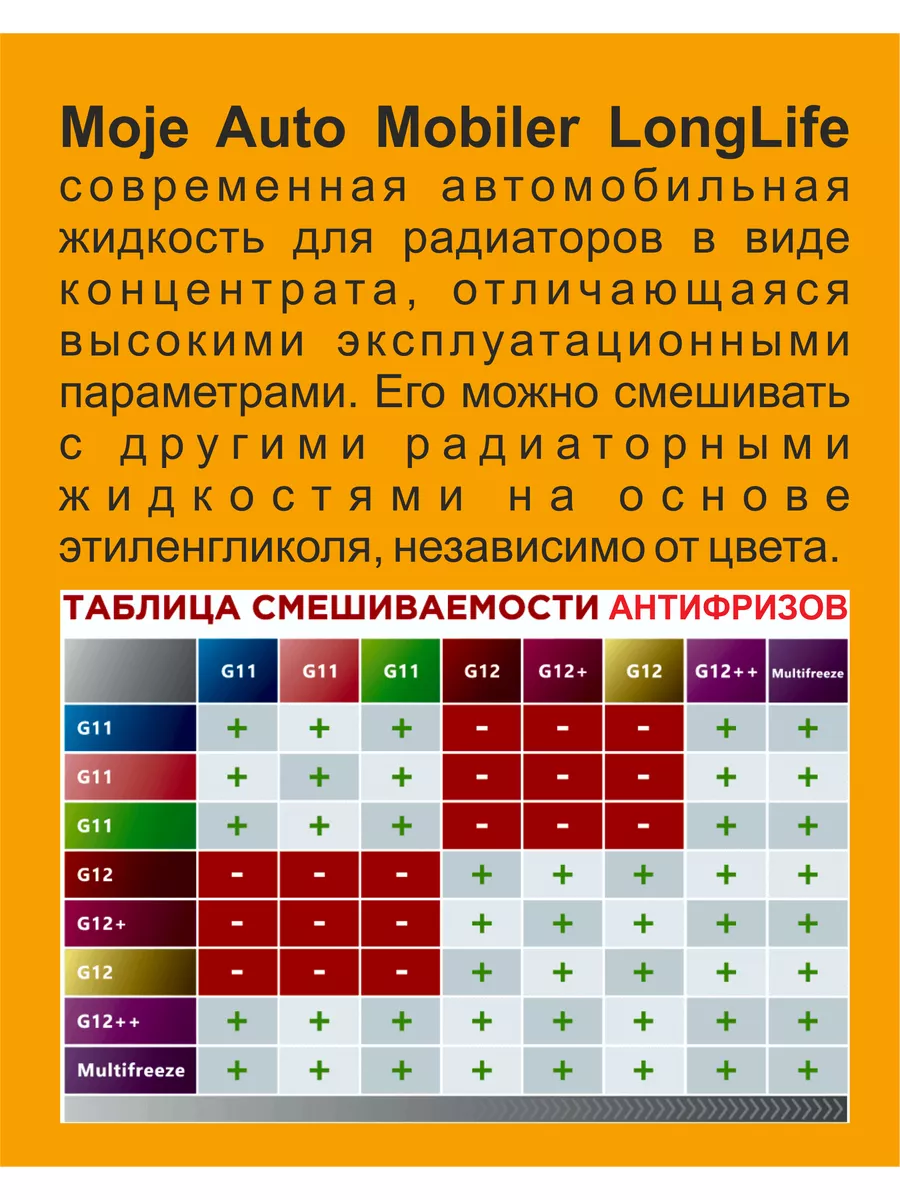 Moje Auto Mobiler LongLife современная автомобильная жидкость для радиаторов в виде концентрата, отличающаяся высокими эксплуатационными параметрами. Его можно смешивать с другими радиаторными жидкостями на основе этиленгликоля, независимо от цвета.

ТАБЛИЦА СМЕШИВАЕМОСТИ АНТИФРИЗОВ

| | G11 | G11 | G11 | G12 | G12+ | G12 | G12++ | Multifreeze |
|---|---|---|---|---|---|---|---|---|
| G11 | + | + | + | - | - | - | + | + |
| G11 | + | + | + | - | - | - | + | + |
| G11 | + | + | + | - | - | - | + | + |
| G12 | - | - | - | + | + | + | + | + |
| G12+ | - | - | - | + | + | + | + | + |
| G12 | - | - | - | + | + | + | + | + |
| G12++ | + | + | + | + | + | + | + | + |
| Multifreeze | + | + | + | + | + | + | + | + |